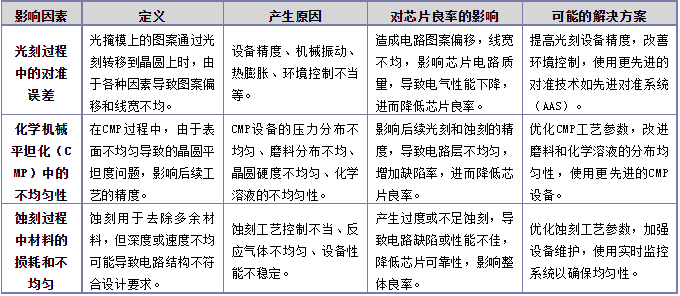 | 影响因素 | 定义 | 产生原因 | 对芯片良率的影响 | 可能的解决方案 |
|---|---|---|---|---|
| 光刻过程中的对准误差 | 光掩模上的图案通过光刻转移到晶圆上时，由于各种因素导致图案偏移和线宽不均。 | 设备精度、机械振动、热膨胀、环境控制不当等。 | 造成电路图案偏移，线宽不均，影响芯片电路质量，导致电气性能下降，进而降低芯片良率。 | 提高光刻设备精度，改善环境控制，使用更先进的对准技术如先进对准系统（AAS）。 |
| 化学机械平坦化（CMP）中的不均匀性 | 在CMP过程中，由于表面不均匀导致的晶圆平坦度问题，影响后续工艺的精度。 | CMP设备的压力分布不均匀、磨料分布不均、晶圆硬度不均匀、化学溶液的不均匀性。 | 影响后续光刻和蚀刻的精度，导致电路层不均匀，增加缺陷率，进而降低芯片良率。 | 优化CMP工艺参数，改进磨料和化学溶液的分布均匀性，使用更先进的CMP设备。 |
| 蚀刻过程中材料的损耗和不均匀 | 蚀刻用于去除多余材料，但深度或速度不均可能导致电路结构不符合设计要求。 | 蚀刻工艺控制不当、反应气体不均匀、设备性能不稳定。 | 产生过度或不足蚀刻，导致电路缺陷或性能不佳，降低芯片可靠性，影响整体良率。 | 优化蚀刻工艺参数，加强设备维护，使用实时监控系统以确保均匀性。 |